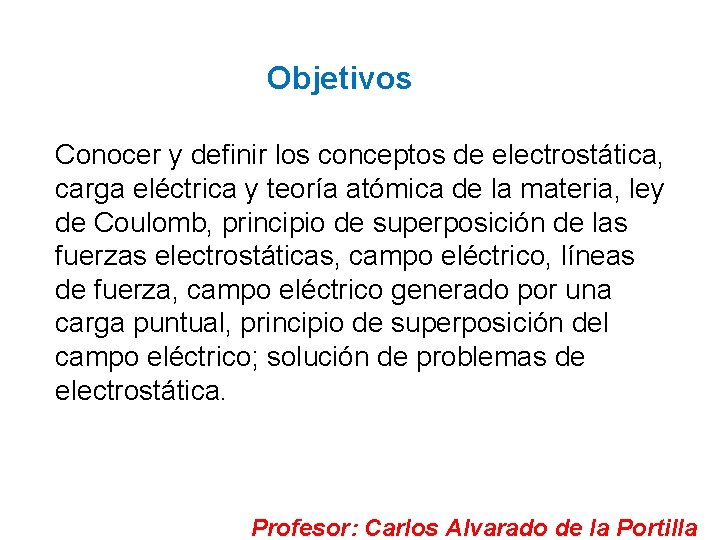 Objetivos

Conocer y definir los conceptos de electrostática, carga eléctrica y teoría atómica de la materia, ley de Coulomb, principio de superposición de las fuerzas electrostáticas, campo eléctrico, líneas de fuerza, campo eléctrico generado por una carga puntual, principio de superposición del campo eléctrico; solución de problemas de electrostática.

Profesor: Carlos Alvarado de la Portilla